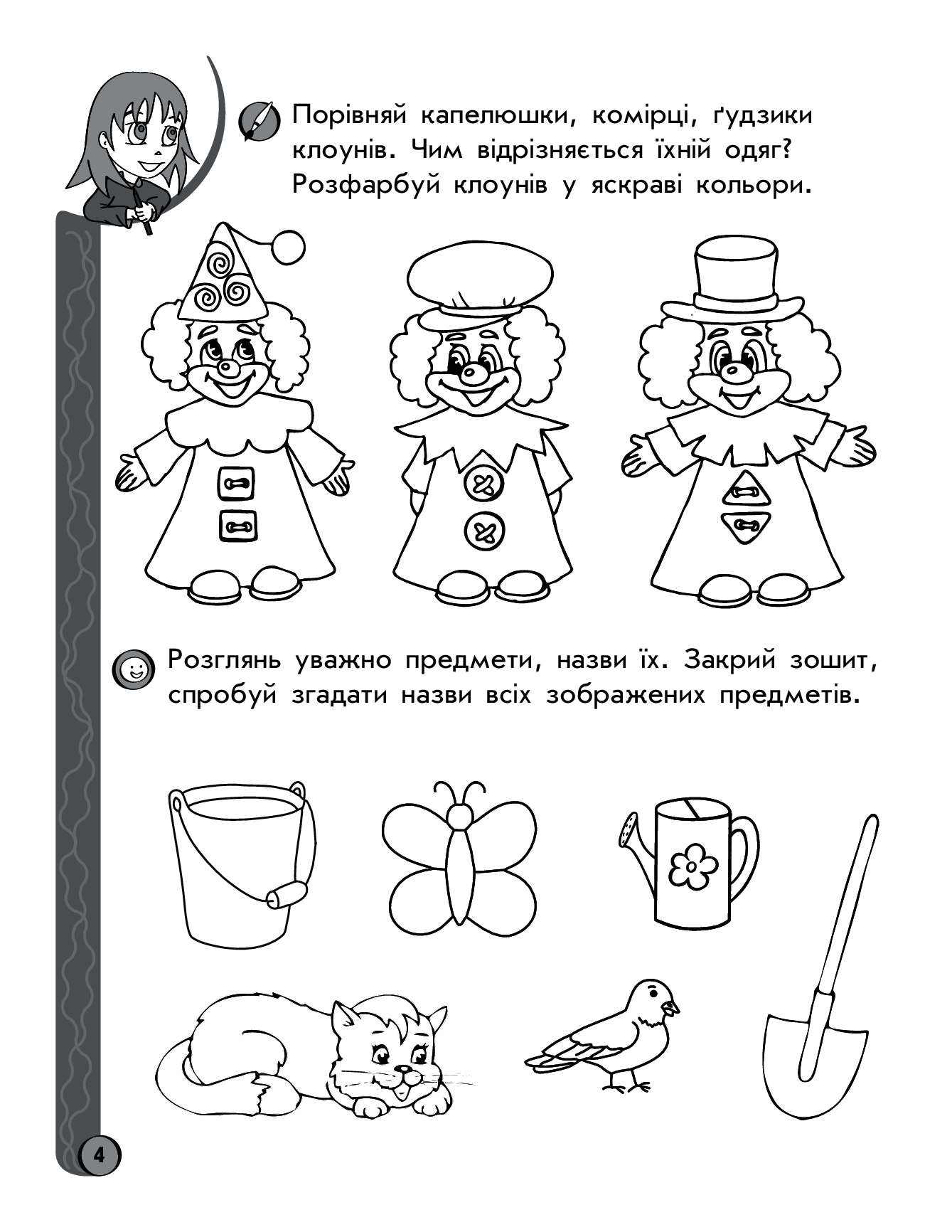 Порівняй капелюшки, комірці, ґудзики клоунів. Чим відрізняється їхній одяг? Розфарбуй клоунів у яскраві кольори.

Розглянь уважно предмети, назви їх. Закрий зошит, спробуй згадати назви всіх зображених предметів.

4